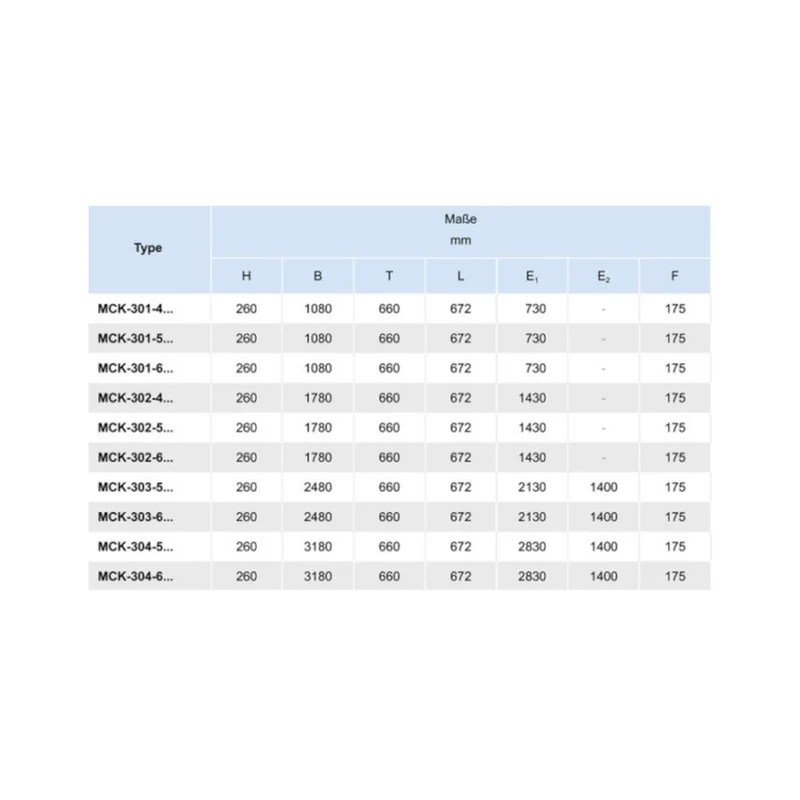 | Type | Maße mm | | | | | | |
|---|---|---|---|---|---|---|---|
| | H | B | T | L | $E_1$ | $E_2$ | F |
| MCK-301-4... | 260 | 1080 | 660 | 672 | 730 | - | 175 |
| MCK-301-5... | 260 | 1080 | 660 | 672 | 730 | - | 175 |
| MCK-301-6... | 260 | 1080 | 660 | 672 | 730 | - | 175 |
| MCK-302-4... | 260 | 1780 | 660 | 672 | 1430 | - | 175 |
| MCK-302-5... | 260 | 1780 | 660 | 672 | 1430 | - | 175 |
| MCK-302-6... | 260 | 1780 | 660 | 672 | 1430 | - | 175 |
| MCK-303-5... | 260 | 2480 | 660 | 672 | 2130 | 1400 | 175 |
| MCK-303-6... | 260 | 2480 | 660 | 672 | 2130 | 1400 | 175 |
| MCK-304-5... | 260 | 3180 | 660 | 672 | 2830 | 1400 | 175 |
| MCK-304-6... | 260 | 3180 | 660 | 672 | 2830 | 1400 | 175 |